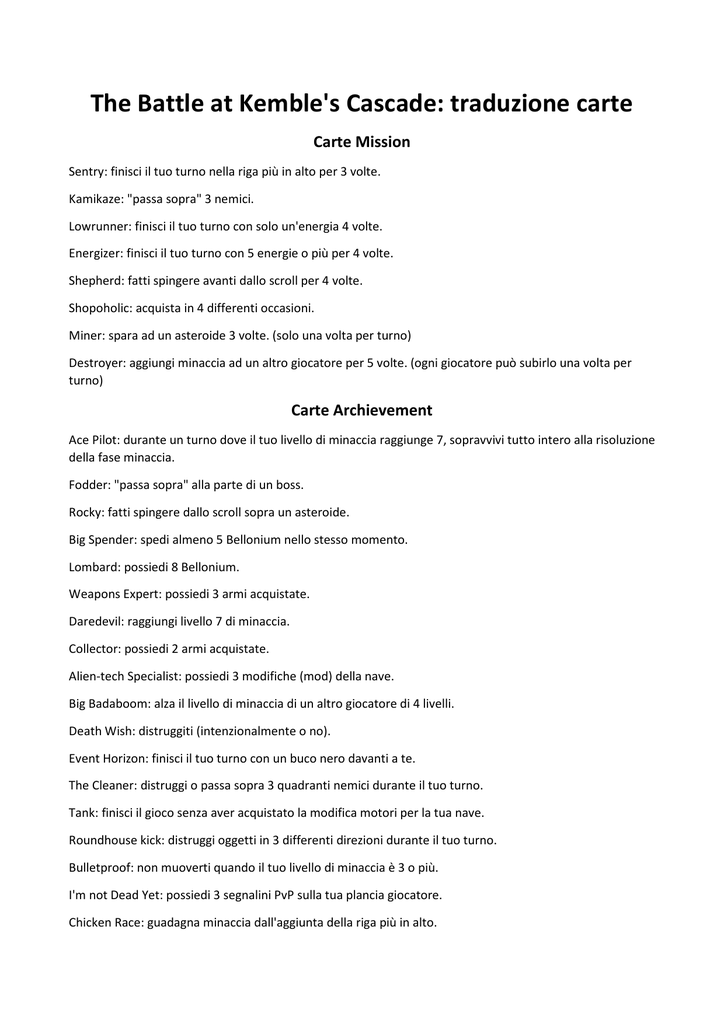 The Battle at Kemble's Cascade: traduzione carte

Carte Mission

Sentry: finisci il tuo turno nella riga più in alto per 3 volte.

Kamikaze: "passa sopra" 3 nemici.

Lowrunner: finisci il tuo turno con solo un'energia 4 volte.

Energizer: finisci il tuo turno con 5 energie o più per 4 volte.

Shepherd: fatti spingere avanti dallo scroll per 4 volte.

Shopoholic: acquista in 4 differenti occasioni.

Miner: spara ad un asteroide 3 volte. (solo una volta per turno)

Destroyer: aggiungi minaccia ad un altro giocatore per 5 volte. (ogni giocatore può subirlo una volta per turno)

Carte Archievement

Ace Pilot: durante un turno dove il tuo livello di minaccia raggiunge 7, sopravvivi tutto intero alla risoluzione della fase minaccia.

Fodder: "passa sopra" alla parte di un boss.

Rocky: fatti spingere dallo scroll sopra un asteroide.

Big Spender: spedi almeno 5 Bellonium nello stesso momento.

Lombard: possiedi 8 Bellonium.

Weapons Expert: possiedi 3 armi acquistate.

Daredevil: raggiungi livello 7 di minaccia.

Collector: possiedi 2 armi acquistate.

Alien-tech Specialist: possiedi 3 modifiche (mod) della nave.

Big Badaboom: alza il livello di minaccia di un altro giocatore di 4 livelli.

Death Wish: distruggiti (intenzionalmente o no).

Event Horizon: finisci il tuo turno con un buco nero davanti a te.

The Cleaner: distruggi o passa sopra 3 quadranti nemici durante il tuo turno.

Tank: finisci il gioco senza aver acquistato la modifica motori per la tua nave.

Roundhouse kick: distruggi oggetti in 3 differenti direzioni durante il tuo turno.

Bulletproof: non muoverti quando il tuo livello di minaccia è 3 o più.

I'm not Dead Yet: possiedi 3 segnalini PvP sulla tua plancia giocatore.

Chicken Race: guadagna minaccia dall'aggiunta della riga più in alto.